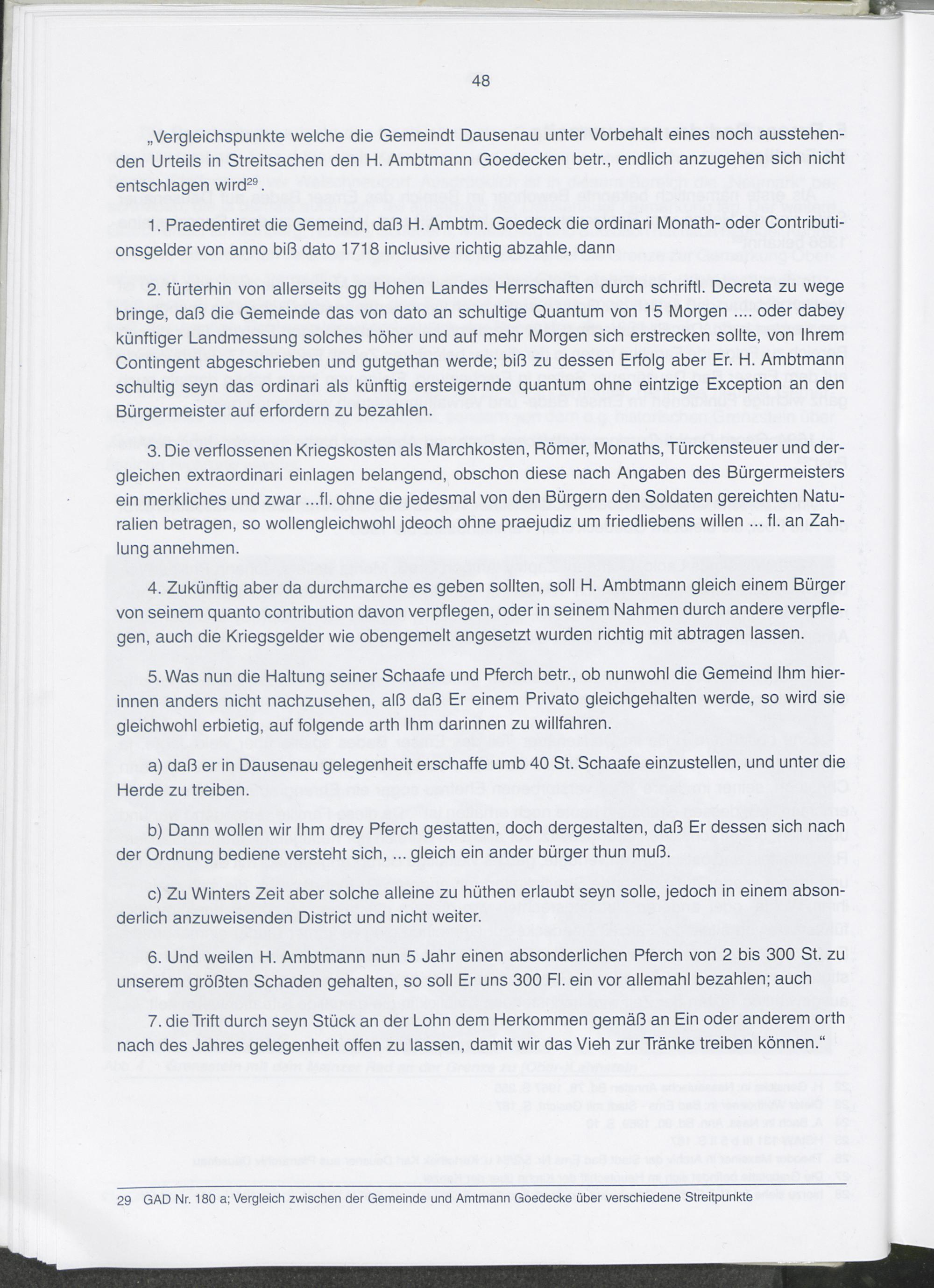 48

„Vergleichspunkte welche die Gemeindt Dausenau unter Vorbehalt eines noch ausstehenden Urteils in Streitsachen den H. Ambtmann Goedecken betr., endlich anzugehen sich nicht entschlagen wird$^{29}$.

1. Praedentiret die Gemeind, daß H. Ambtm. Goedeck die ordinari Monath- oder Contributionsgelder von anno biß dato 1718 inclusive richtig abzahle, dann

2. fürterhin von allerseits gg Hohen Landes Herrschaften durch schriftl. Decreta zu wege bringe, daß die Gemeinde das von dato an schultige Quantum von 15 Morgen .... oder dabey künftiger Landmessung solches höher und auf mehr Morgen sich erstrecken sollte, von Ihrem Contingent abgeschrieben und gutgethan werde; biß zu dessen Erfolg aber Er. H. Ambtmann schultig seyn das ordinari als künftig ersteigernde quantum ohne eintzige Exception an den Bürgermeister auf erfordern zu bezahlen.

3. Die verflossenen Kriegskosten als Marchkosten, Römer, Monaths, Türckensteuer und dergleichen extraordinari einlagen belangend, obschon diese nach Angaben des Bürgermeisters ein merkliches und zwar ...fl. ohne die jedesmal von den Bürgern den Soldaten gereichten Naturalien betragen, so wollengleichwohl jdeoch ohne praejudiz um friedliebens willen ... fl. an Zahlung annehmen.

4. Zukünftig aber da durchmarche es geben sollten, soll H. Ambtmann gleich einem Bürger von seinem quanto contribution davon verpflegen, oder in seinem Nahmen durch andere verpflegen, auch die Kriegsgelder wie obengemelt angesetzt wurden richtig mit abtragen lassen.

5. Was nun die Haltung seiner Schaafe und Pferch betr., ob nunwohl die Gemeind Ihm hierinnen anders nicht nachzusehen, alß daß Er einem Privato gleichgehalten werde, so wird sie gleichwohl erbietig, auf folgende arth Ihm darinnen zu willfahren.

a) daß er in Dausenau gelegenheit erschaffe umb 40 St. Schaafe einzustellen, und unter die Herde zu treiben.

b) Dann wollen wir Ihm drey Pferch gestatten, doch dergestalten, daß Er dessen sich nach der Ordnung bediene versteht sich, ... gleich ein ander bürger thun muß.

c) Zu Winters Zeit aber solche alleine zu hüthen erlaubt seyn solle, jedoch in einem absonderlich anzuweisenden District und nicht weiter.

6. Und weilen H. Ambtmann nun 5 Jahr einen absonderlichen Pferch von 2 bis 300 St. zu unserem größten Schaden gehalten, so soll Er uns 300 Fl. ein vor allemahl bezahlen; auch

7. die Trift durch seyn Stück an der Lohn dem Herkommen gemäß an Ein oder anderem orth nach des Jahres gelegenheit offen zu lassen, damit wir das Vieh zur Tränke treiben können."

29 GAD Nr. 180 a; Vergleich zwischen der Gemeinde und Amtmann Goedecke über verschiedene Streitpunkte